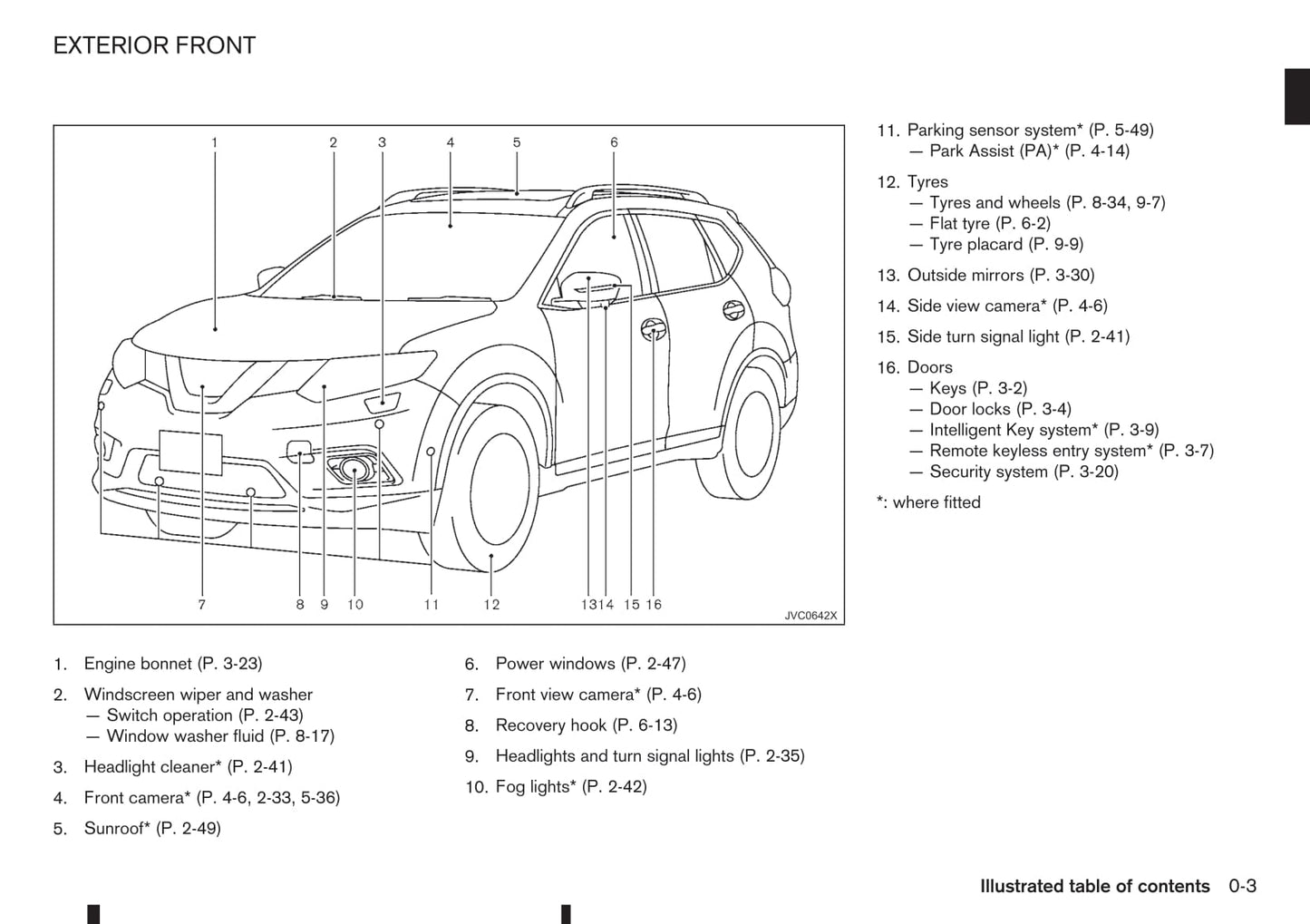 EXTERIOR FRONT

1 2 3 4 5 6

7 8 9 10 11 12 13 14 15 16

JVC0642X

1. Engine bonnet (P. 3-23)

2. Windscreen wiper and washer
— Switch operation (P. 2-43)
— Window washer fluid (P. 8-17)

3. Headlight cleaner* (P. 2-41)

4. Front camera* (P. 4-6, 2-33, 5-36)

5. Sunroof* (P. 2-49)

6. Power windows (P. 2-47)

7. Front view camera* (P. 4-6)

8. Recovery hook (P. 6-13)

9. Headlights and turn signal lights (P. 2-35)

10. Fog lights* (P. 2-42)

11. Parking sensor system* (P. 5-49)
— Park Assist (PA)* (P. 4-14)

12. Tyres
— Tyres and wheels (P. 8-34, 9-7)
— Flat tyre (P. 6-2)
— Tyre placard (P. 9-9)

13. Outside mirrors (P. 3-30)

14. Side view camera* (P. 4-6)

15. Side turn signal light (P. 2-41)

16. Doors
— Keys (P. 3-2)
— Door locks (P. 3-4)
— Intelligent Key system* (P. 3-9)
— Remote keyless entry system* (P. 3-7)
— Security system (P. 3-20)

*: where fitted

Illustrated table of contents 0-3